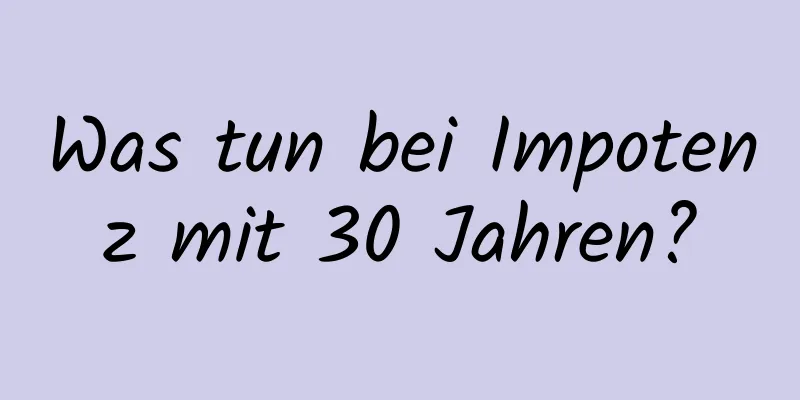 Was tun bei Impotenz mit 30 Jahren?